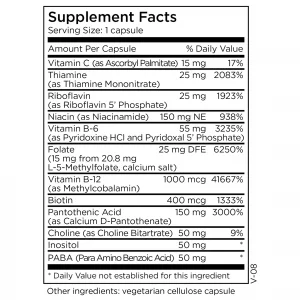 Supplement Facts
Serving Size: 1 capsule

| Amount Per Capsule | | % Daily Value |
|---|---|---|
| Vitamin C (as Ascorbyl Palmitate) | 15 mg | 17% |
| Thiamine (as Thiamine Mononitrate) | 25 mg | 2083% |
| Riboflavin (as Riboflavin 5' Phosphate) | 25 mg | 1923% |
| Niacin (as Niacinamide) | 150 mg NE | 938% |
| Vitamin B-6 (as Pyridoxine HCl and Pyridoxal 5' Phosphate) | 55 mg | 3235% |
| Folate (15 mg from 20.8 mg L-5-Methylfolate, calcium salt) | 25 mg DFE | 6250% |
| Vitamin B-12 (as Methylcobalamin) | 1000 mcg | 41667% |
| Biotin | 400 mcg | 1333% |
| Pantothenic Acid (as Calcium D-Pantothenate) | 150 mg | 3000% |
| Choline (as Choline Bitartrate) | 50 mg | 9% |
| Inositol | 50 mg | * |
| PABA (Para Amino Benzoic Acid) | 50 mg | * |

* Daily Value not established for this ingredient

V-08

Other ingredients: vegetarian cellulose capsule